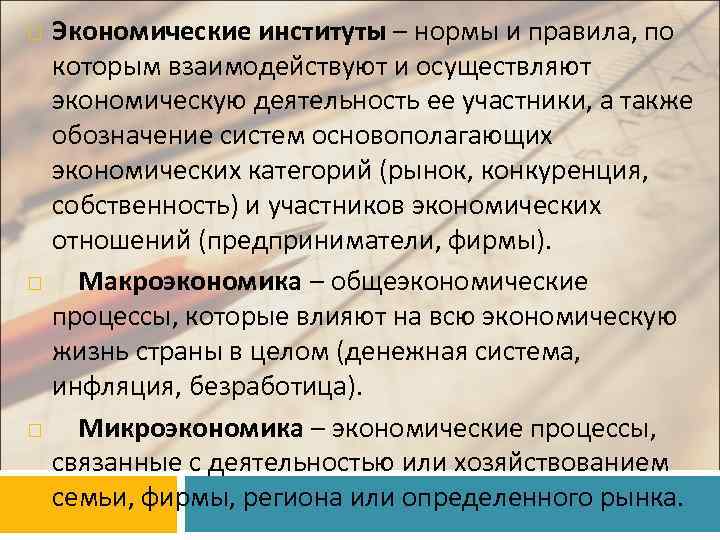 Экономические институты – нормы и правила, по которым взаимодействуют и осуществляют экономическую деятельность ее участники, а также обозначение систем основополагающих экономических категорий (рынок, конкуренция, собственность) и участников экономических отношений (предприниматели, фирмы).

Макроэкономика – общеэкономические процессы, которые влияют на всю экономическую жизнь страны в целом (денежная система, инфляция, безработица).

Микроэкономика – экономические процессы, связанные с деятельностью или хозяйствованием семьи, фирмы, региона или определенного рынка.